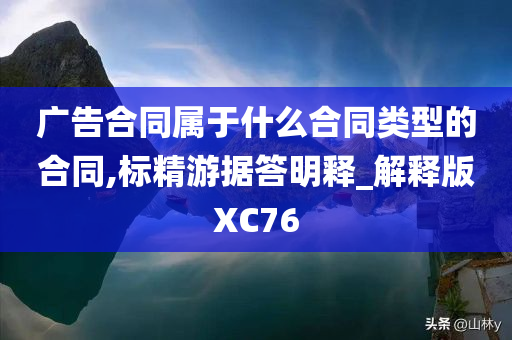 广告合同属于什么合同类型的合同,标精游据答明释_解释版XC76

头条 @山林y